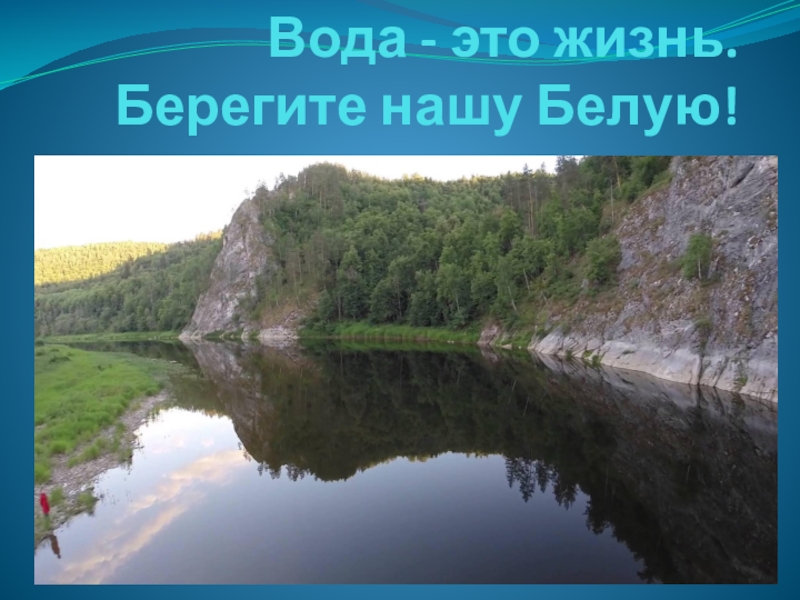 Вода - это жизнь.
Берегите нашу Белую!